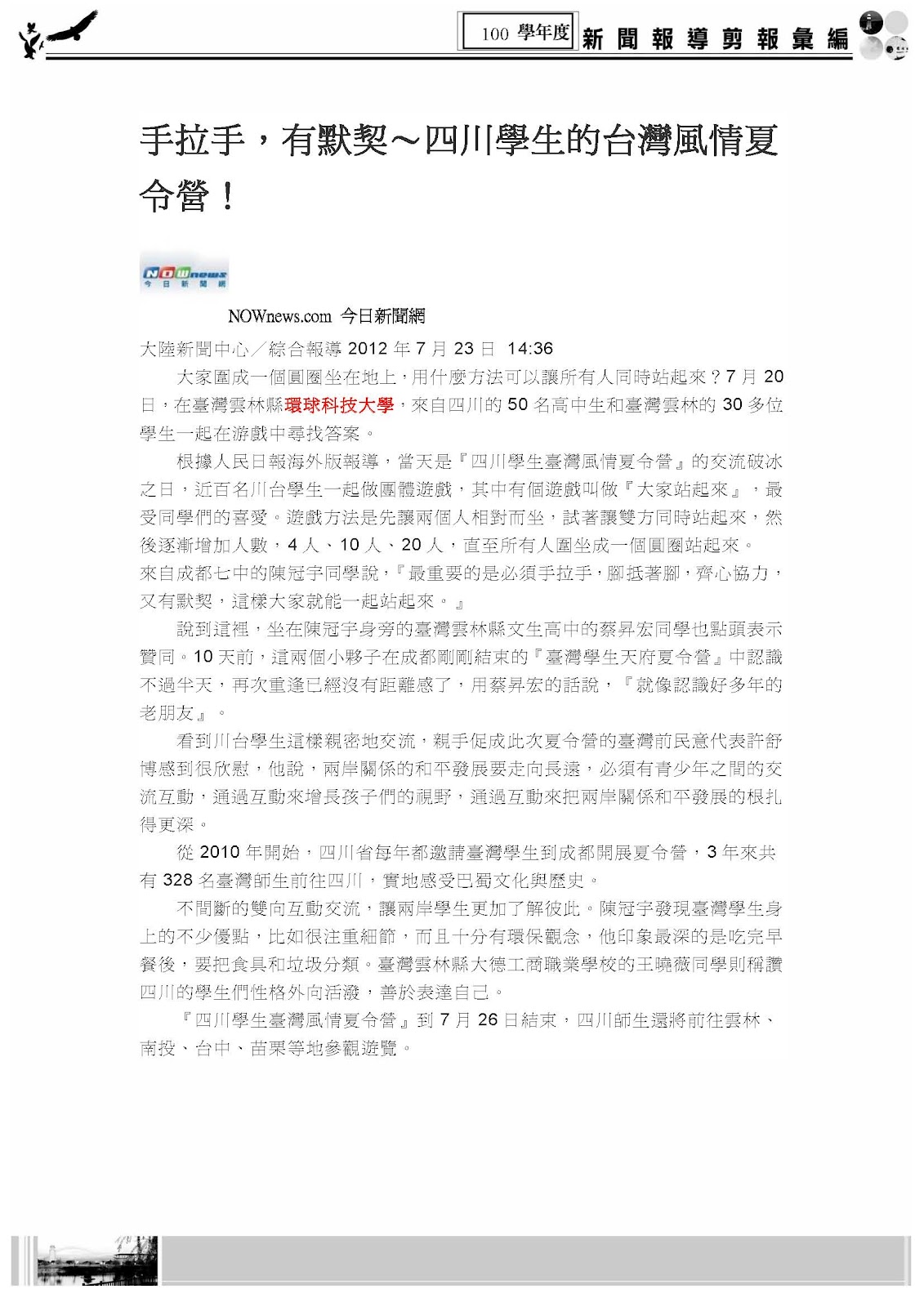 100 學年度 新聞報導剪報彙編

手拉手，有默契～四川學生的台灣風情夏令營！

NOWnews 今日新聞網

NOWnews.com 今日新聞網

大陸新聞中心／綜合報導 2012 年 7 月 23 日 14:36

大家圍成一個圓圈坐在地上，用什麼方法可以讓所有人同時站起來？7 月 20 日，在臺灣雲林縣環球科技大學，來自四川的 50 名高中生和臺灣雲林的 30 多位學生一起在游戲中尋找答案。

根據人民日報海外版報導，當天是『四川學生臺灣風情夏令營』的交流破冰之日，近百名川台學生一起做團體遊戲，其中有個遊戲叫做『大家站起來』，最受同學們的喜愛。遊戲方法是先讓兩個人相對而坐，試著讓雙方同時站起來，然後逐漸增加人數，4 人、10 人、20 人，直至所有人圍坐成一個圓圈站起來。
來自成都七中的陳冠宇同學說，『最重要的是必須手拉手，腳抵著腳，齊心協力，又有默契，這樣大家就能一起站起來。』

說到這裡，坐在陳冠宇身旁的臺灣雲林縣文生高中的蔡昇宏同學也點頭表示贊同。10 天前，這兩個小夥子在成都剛剛結束的『臺灣學生天府夏令營』中認識不過半天，再次重逢已經沒有距離感了，用蔡昇宏的話說，『就像認識好多年的老朋友』。

看到川台學生這樣親密地交流，親手促成此次夏令營的臺灣前民意代表許舒博感到很欣慰，他說，兩岸關係的和平發展要走向長遠，必須有青少年之間的交流互動，通過互動來增長孩子們的視野，通過互動來把兩岸關係和平發展的根扎得更深。

從 2010 年開始，四川省每年都邀請臺灣學生到成都開展夏令營，3 年來共有 328 名臺灣師生前往四川，實地感受巴蜀文化與歷史。

不間斷的雙向互動交流，讓兩岸學生更加了解彼此。陳冠宇發現臺灣學生身上的不少優點，比如很注重細節，而且十分有環保觀念，他印象最深的是吃完早餐後，要把食具和垃圾分類。臺灣雲林縣大德工商職業學校的王曉薇同學則稱讚四川的學生們性格外向活潑，善於表達自己。

『四川學生臺灣風情夏令營』到 7 月 26 日結束，四川師生還將前往雲林、南投、台中、苗栗等地參觀遊覽。